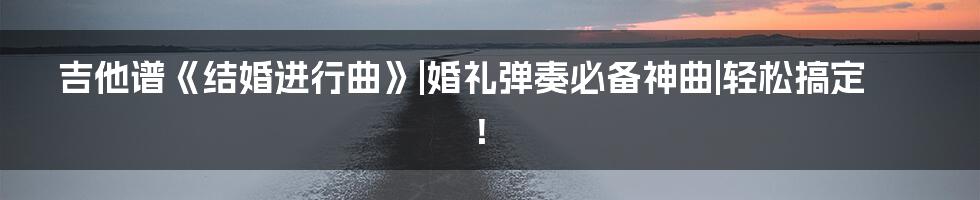 吉他谱《结婚进行曲》|婚礼弹奏必备神曲|轻松搞定！